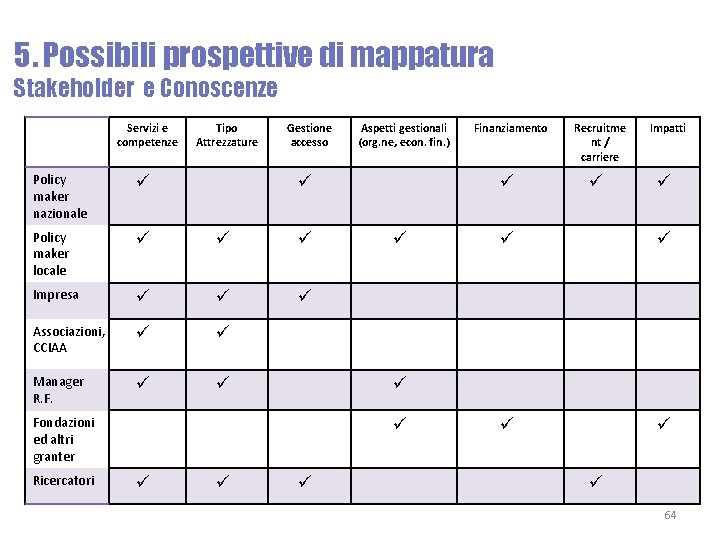 5. Possibili prospettive di mappatura
Stakeholder e Conoscenze

| | Servizi e competenze | Tipo Attrezzature | Gestione accesso | Aspetti gestionali (org.ne, econ. fin.) | Finanziamento | Recruitment / carriere | Impatti |
|---|---|---|---|---|---|---|---|
| Policy maker nazionale | ✓ | | ✓ | | ✓ | ✓ | ✓ |
| Policy maker locale | ✓ | ✓ | ✓ | ✓ | ✓ | | ✓ |
| Impresa | ✓ | ✓ | ✓ | | | | |
| Associazioni, CCIAA | ✓ | ✓ | | | | | |
| Manager R.F. | ✓ | ✓ | | ✓ | | | |
| Fondazioni ed altri granter | | | | ✓ | ✓ | | ✓ |
| Ricercatori | ✓ | ✓ | ✓ | | | ✓ | |

64